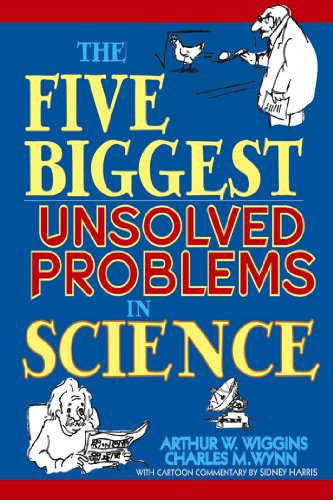 THE
FIVE
BIGGEST
UNSOLVED
PROBLEMS
IN
SCIENCE

ARTHUR W. WIGGINS
CHARLES M. WYNN
WITH CARTOON COMMENTARY BY SIDNEY HARRIS